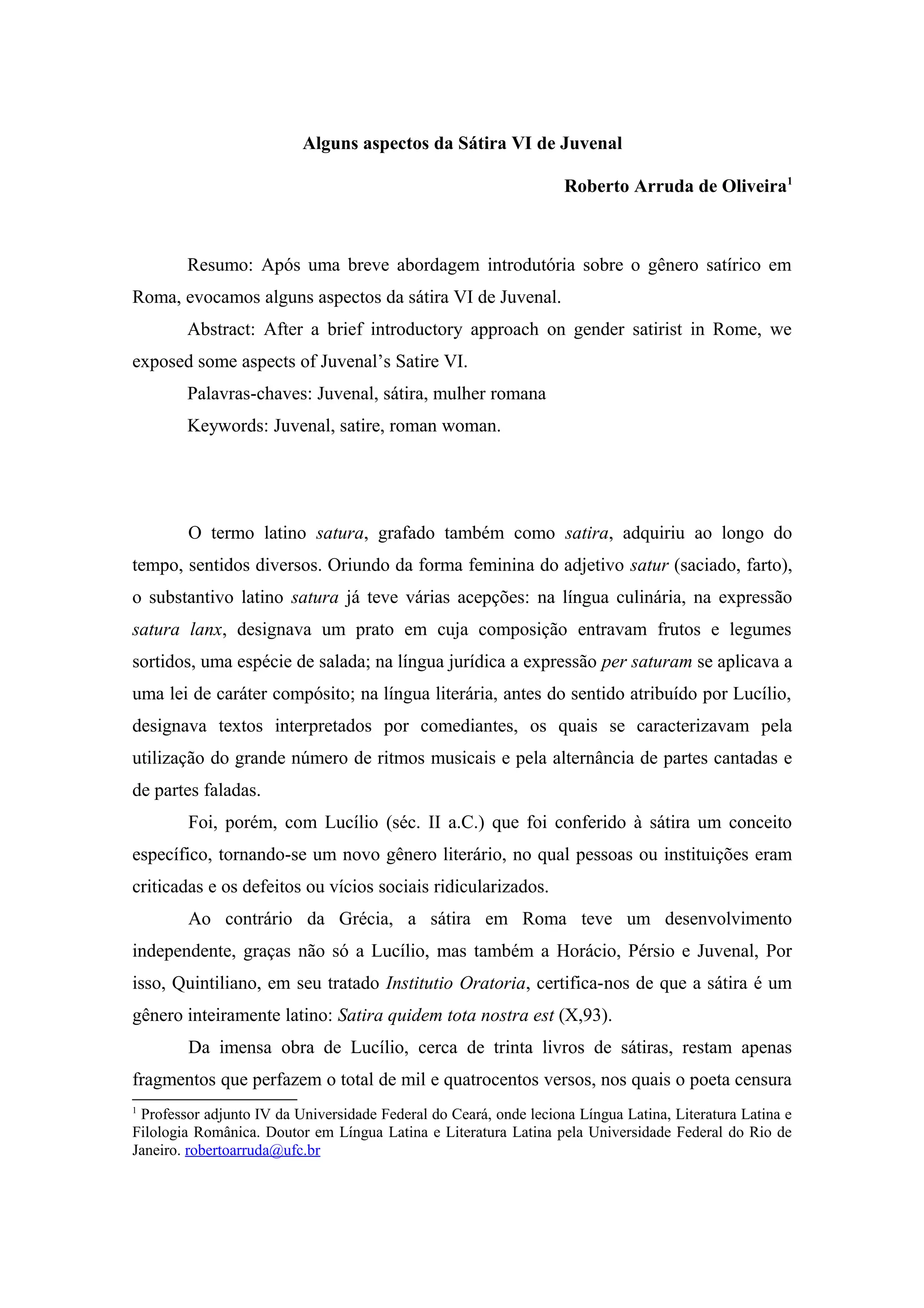 Alguns aspectos da Sátira VI de Juvenal

Roberto Arruda de Oliveira$^1$

Resumo: Após uma breve abordagem introdutória sobre o gênero satírico em Roma, evocamos alguns aspectos da sátira VI de Juvenal.

Abstract: After a brief introductory approach on gender satirist in Rome, we exposed some aspects of Juvenal's Satire VI.

Palavras-chaves: Juvenal, sátira, mulher romana

Keywords: Juvenal, satire, roman woman.

O termo latino satura, grafado também como satira, adquiriu ao longo do tempo, sentidos diversos. Oriundo da forma feminina do adjetivo satur (saciado, farto), o substantivo latino satura já teve várias acepções: na língua culinária, na expressão satura lanx, designava um prato em cuja composição entravam frutos e legumes sortidos, uma espécie de salada; na língua jurídica a expressão per saturam se aplicava a uma lei de caráter compósito; na língua literária, antes do sentido atribuído por Lucílio, designava textos interpretados por comediantes, os quais se caracterizavam pela utilização do grande número de ritmos musicais e pela alternância de partes cantadas e de partes faladas.

Foi, porém, com Lucílio (séc. II a.C.) que foi conferido à sátira um conceito específico, tornando-se um novo gênero literário, no qual pessoas ou instituições eram criticadas e os defeitos ou vícios sociais ridicularizados.

Ao contrário da Grécia, a sátira em Roma teve um desenvolvimento independente, graças não só a Lucílio, mas também a Horácio, Pérsio e Juvenal, Por isso, Quintiliano, em seu tratado Institutio Oratoria, certifica-nos de que a sátira é um gênero inteiramente latino: Satira quidem tota nostra est (X,93).

Da imensa obra de Lucílio, cerca de trinta livros de sátiras, restam apenas fragmentos que perfazem o total de mil e quatrocentos versos, nos quais o poeta censura

$^1$ Professor adjunto IV da Universidade Federal do Ceará, onde leciona Língua Latina, Literatura Latina e Filologia Românica. Doutor em Língua Latina e Literatura Latina pela Universidade Federal do Rio de Janeiro. robertoarruda@ufc.br